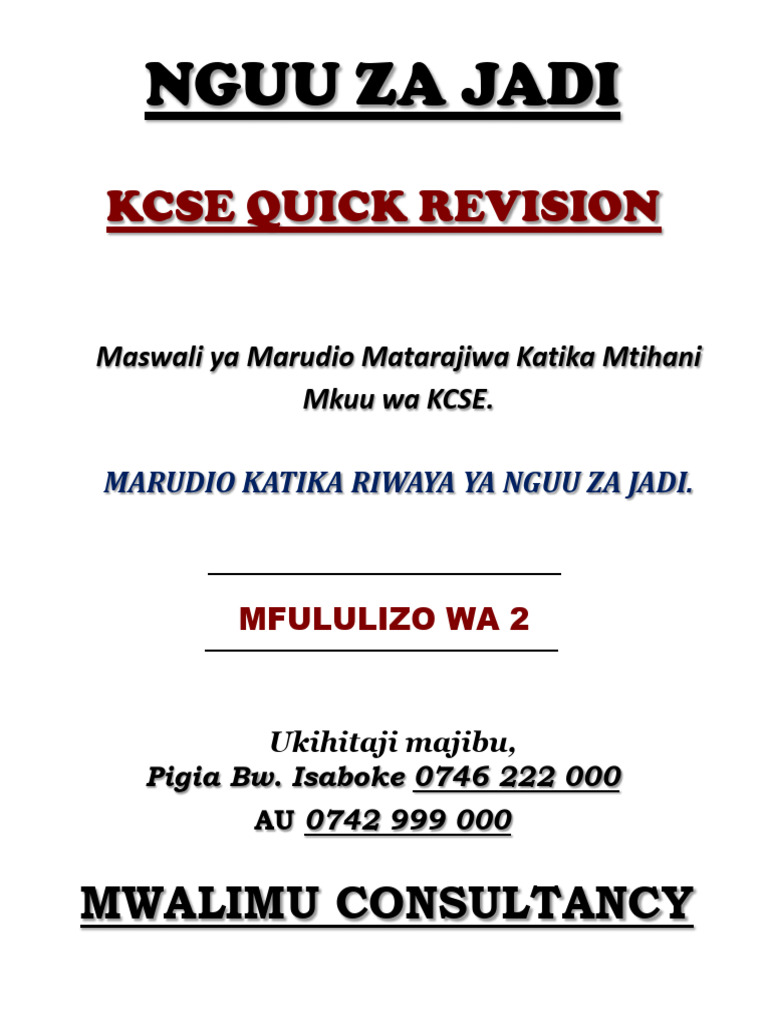 NGUU ZA JADI

KCSE QUICK REVISION

Maswali ya Marudio Matarajiwa Katika Mtihani Mkuu wa KCSE.

MARUDIO KATIKA RIWAYA YA NGUU ZA JADI.

MFULULIZO WA 2

Ukihitaji majibu,
Pigia Bw. Isaboke 0746 222 000
AU 0742 999 000

MWALIMU CONSULTANCY